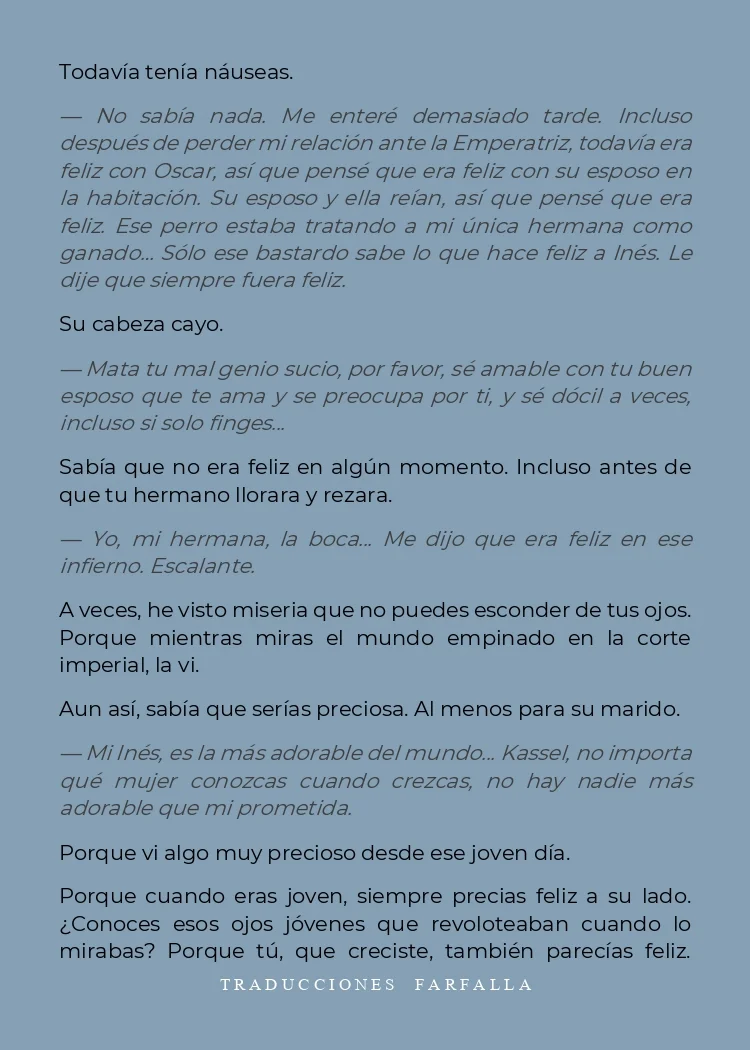 Todavía tenía náuseas.

— No sabía nada. Me enteré demasiado tarde. Incluso después de perder mi relación ante la Emperatriz, todavía era feliz con Oscar, así que pensé que era feliz con su esposo en la habitación. Su esposo y ella reían, así que pensé que era feliz. Ese perro estaba tratando a mi única hermana como ganado... Sólo ese bastardo sabe lo que hace feliz a Inés. Le dije que siempre fuera feliz.

Su cabeza cayo.

— Mata tu mal genio sucio, por favor, sé amable con tu buen esposo que te ama y se preocupa por ti, y sé dócil a veces, incluso si solo finges...

Sabía que no era feliz en algún momento. Incluso antes de que tu hermano llorara y rezara.

— Yo, mi hermana, la boca... Me dijo que era feliz en ese infierno. Escalante.

A veces, he visto miseria que no puedes esconder de tus ojos. Porque mientras miras el mundo empinado en la corte imperial, la vi.

Aun así, sabía que serías preciosa. Al menos para su marido.

— Mi Inés, es la más adorable del mundo... Kassel, no importa qué mujer conozcas cuando crezcas, no hay nadie más adorable que mi prometida.

Porque vi algo muy precioso desde ese joven día.

Porque cuando eras joven, siempre precias feliz a su lado. ¿Conoces esos ojos jóvenes que revoloteaban cuando lo mirabas? Porque tú, que creciste, también parecías feliz.

TRADUCCIONES FARFALLA